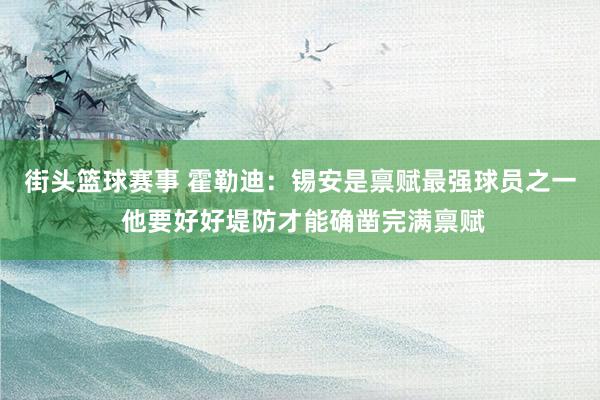 街头篮球赛事 霍勒迪：锡安是禀赋最强球员之一 他要好好堤防才能确凿完满禀赋